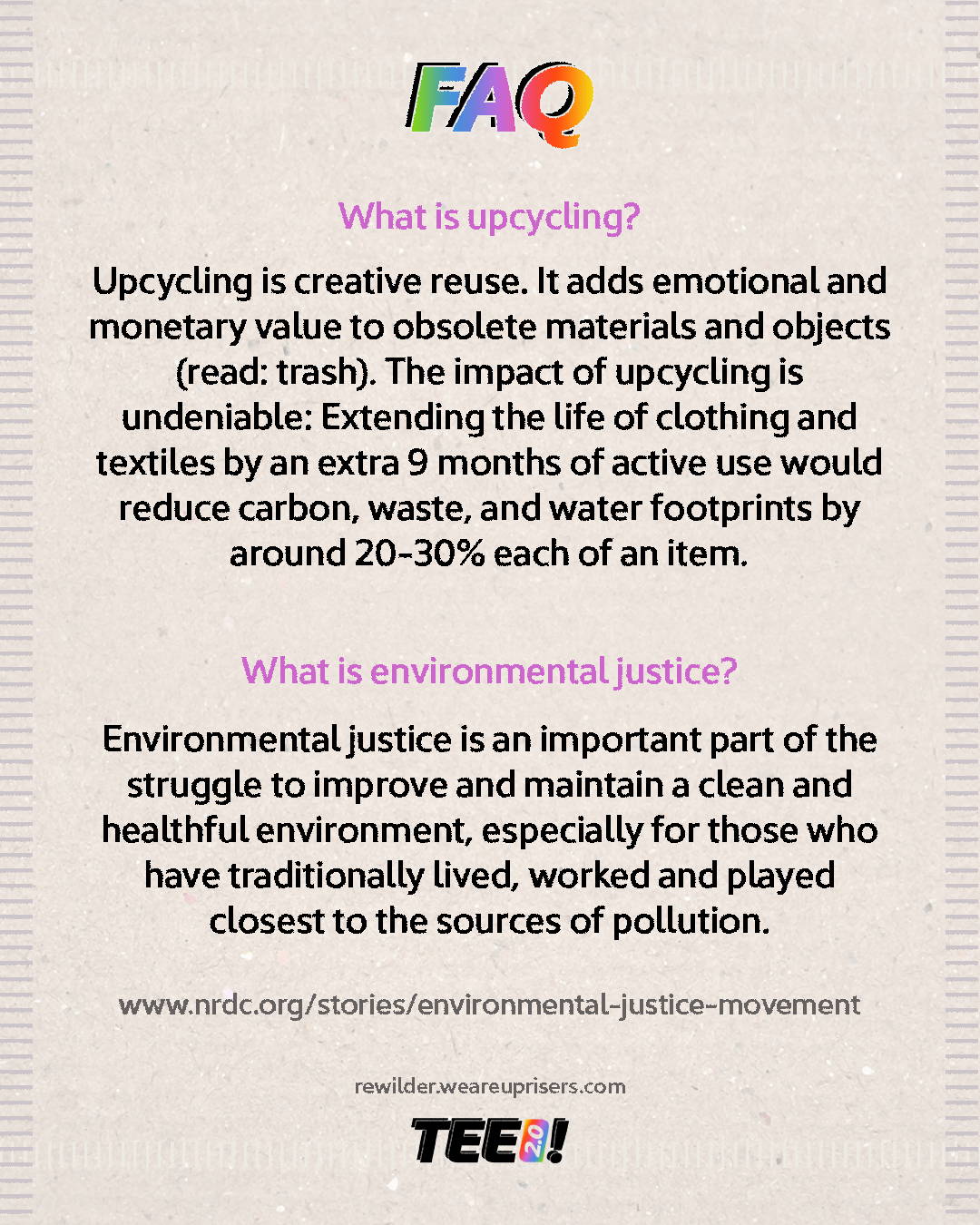 FAQ

What is upcycling?

Upcycling is creative reuse. It adds emotional and monetary value to obsolete materials and objects (read: trash). The impact of upcycling is undeniable: Extending the life of clothing and textiles by an extra 9 months of active use would reduce carbon, waste, and water footprints by around 20-30% each of an item.

What is environmental justice?

Environmental justice is an important part of the struggle to improve and maintain a clean and healthful environment, especially for those who have traditionally lived, worked and played closest to the sources of pollution.

www.nrdc.org/stories/environmental-justice-movement

rewilder.weareuprisers.com

TEE 2.0!